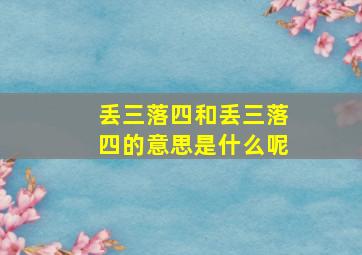 丢三落四和丢三落四的意思是什么呢